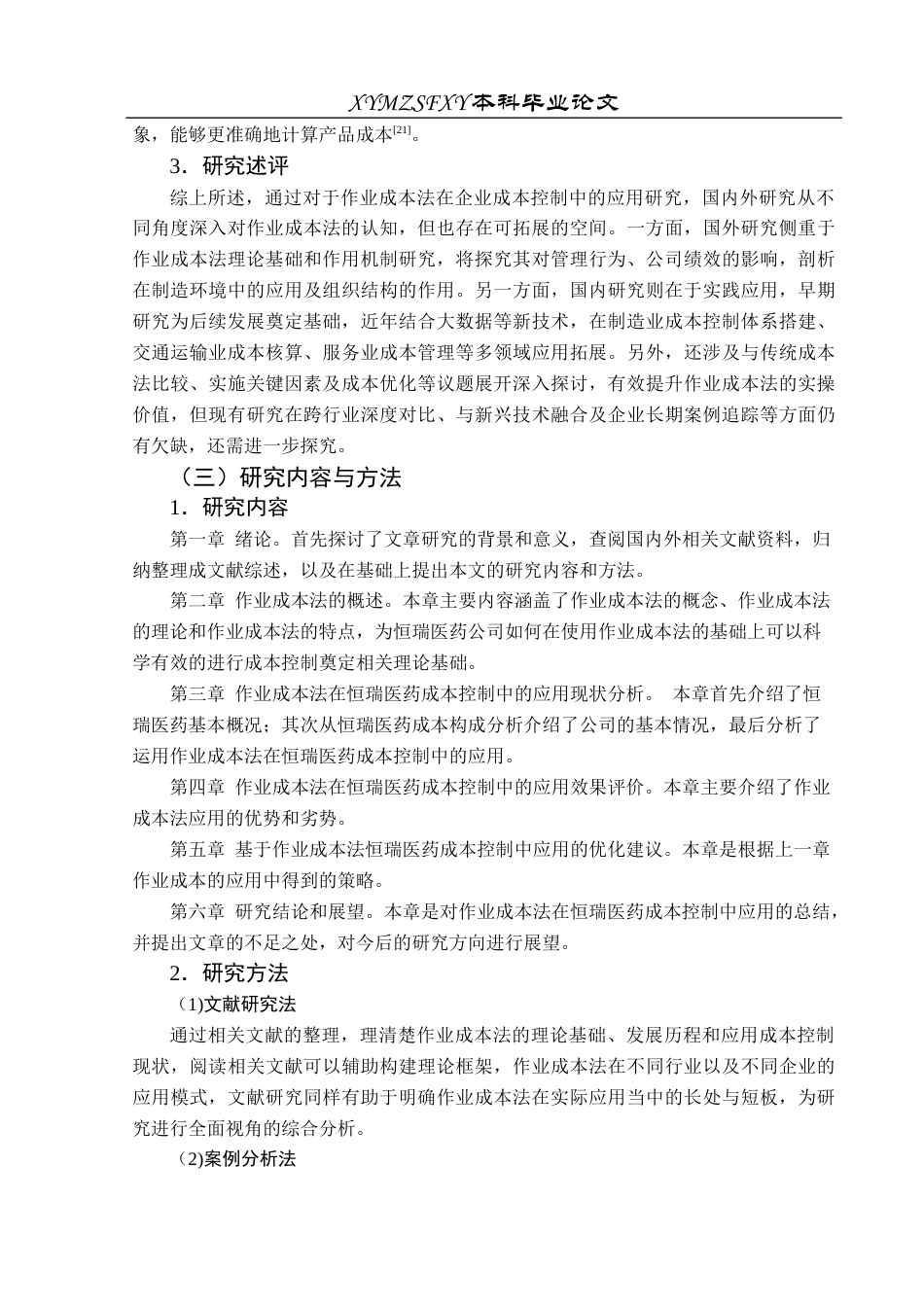 XYMZSFXY本科毕业论文

象，能够更准确地计算产品成本[21]。

3．研究述评

综上所述，通过对于作业成本法在企业成本控制中的应用研究，国内外研究从不同角度深入对作业成本法的认知，但也存在可拓展的空间。一方面，国外研究侧重于作业成本法理论基础和作用机制研究，将探究其对管理行为、公司绩效的影响，剖析在制造环境中的应用及组织结构的作用。另一方面，国内研究则在于实践应用，早期研究为后续发展奠定基础，近年结合大数据等新技术，在制造业成本控制体系搭建、交通运输业成本核算、服务业成本管理等多领域应用拓展。另外，还涉及与传统成本法比较、实施关键因素及成本优化等议题展开深入探讨，有效提升作业成本法的实操价值，但现有研究在跨行业深度对比、与新兴技术融合及企业长期案例追踪等方面仍有欠缺，还需进一步探究。

（三）研究内容与方法

1．研究内容

第一章 绪论。首先探讨了文章研究的背景和意义，查阅国内外相关文献资料，归纳整理成文献综述，以及在基础上提出本文的研究内容和方法。

第二章 作业成本法的概述。本章主要内容涵盖了作业成本法的概念、作业成本法的理论和作业成本法的特点，为恒瑞医药公司如何在使用作业成本法的基础上可以科学有效的进行成本控制奠定相关理论基础。

第三章 作业成本法在恒瑞医药成本控制中的应用现状分析。 本章首先介绍了恒瑞医药基本概况；其次从恒瑞医药成本构成分析介绍了公司的基本情况，最后分析了运用作业成本法在恒瑞医药成本控制中的应用。

第四章 作业成本法在恒瑞医药成本控制中的应用效果评价。本章主要介绍了作业成本法应用的优势和劣势。

第五章 基于作业成本法恒瑞医药成本控制中应用的优化建议。本章是根据上一章作业成本的应用中得到的策略。

第六章 研究结论和展望。本章是对作业成本法在恒瑞医药成本控制中应用的总结，并提出文章的不足之处，对今后的研究方向进行展望。

2．研究方法

（1)文献研究法

通过相关文献的整理，理清楚作业成本法的理论基础、发展历程和应用成本控制现状，阅读相关文献可以辅助构建理论框架，作业成本法在不同行业以及不同企业的应用模式，文献研究同样有助于明确作业成本法在实际应用当中的长处与短板，为研究进行全面视角的综合分析。

（2)案例分析法